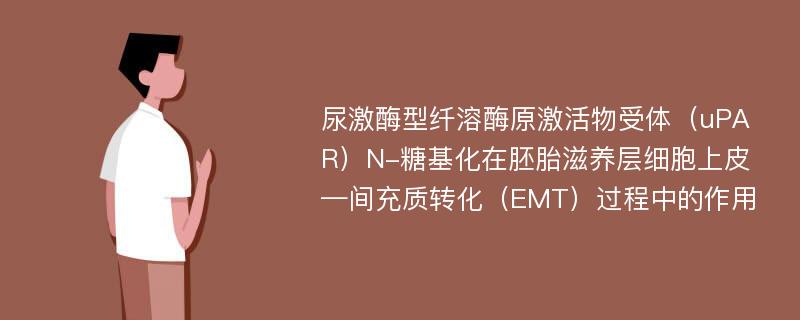 尿激酶型纤溶酶原激活物受体（uPAR）N-糖基化在胚胎滋养层细胞上皮—间充质转化（EMT）过程中的作用